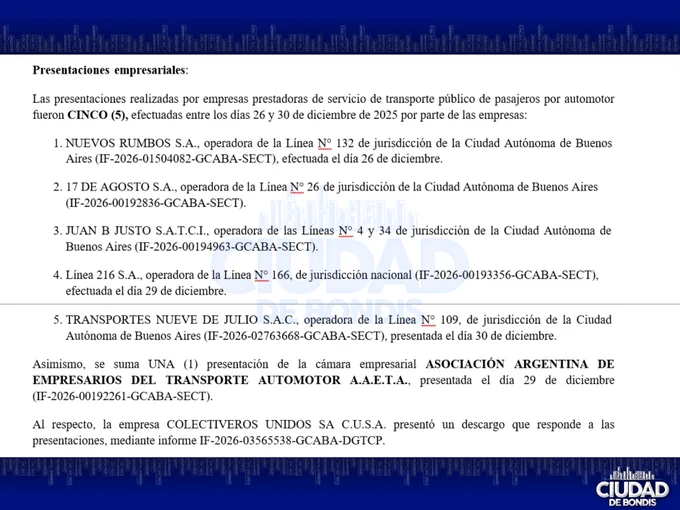 Presentaciones empresariales:

Las presentaciones realizadas por empresas prestadoras de servicio de transporte público de pasajeros por automotor fueron CINCO (5), efectuadas entre los días 26 y 30 de diciembre de 2025 por parte de las empresas:

1. NUEVOS RUMBOS S.A., operadora de la Línea N° 132 de jurisdicción de la Ciudad Autónoma de Buenos Aires (IF-2026-01504082-GCABA-SECT), efectuada el día 26 de diciembre.

2. 17 DE AGOSTO S.A., operadora de la Línea N° 26 de jurisdicción de la Ciudad Autónoma de Buenos Aires (IF-2026-00192836-GCABA-SECT).

3. JUAN B JUSTO S.A.T.C.I., operadora de las Líneas N° 4 y 34 de jurisdicción de la Ciudad Autónoma de Buenos Aires (IF-2026-00194963-GCABA-SECT).

4. Línea 216 S.A., operadora de la Línea N° 166, de jurisdicción nacional (IF-2026-00193356-GCABA-SECT), efectuada el día 29 de diciembre.

5. TRANSPORTES NUEVE DE JULIO S.A.C., operadora de la Línea N° 109, de jurisdicción de la Ciudad Autónoma de Buenos Aires (IF-2026-02763668-GCABA-SECT), presentada el día 30 de diciembre.

Asimismo, se suma UNA (1) presentación de la cámara empresarial ASOCIACIÓN ARGENTINA DE EMPRESARIOS DEL TRANSPORTE AUTOMOTOR A.A.E.T.A., presentada el día 29 de diciembre (IF-2026-00192261-GCABA-SECT).

Al respecto, la empresa COLECTIVEROS UNIDOS SA C.U.S.A. presentó un descargo que responde a las presentaciones, mediante informe IF-2026-03565538-GCABA-DGTCP.

CIUDAD DE BONDIS

CIUDAD DE BONDIS